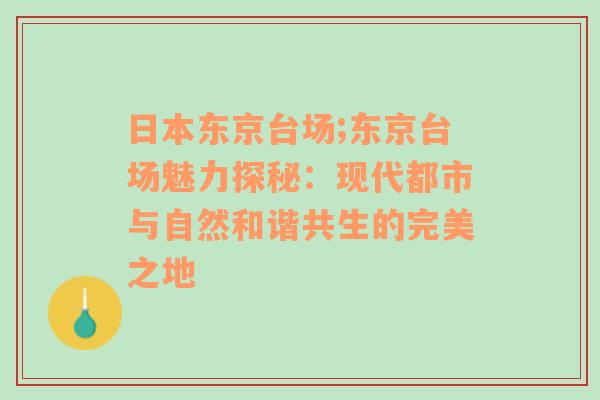 日本东京台场;东京台场魅力探秘：现代都市与自然和谐共生的完美之地